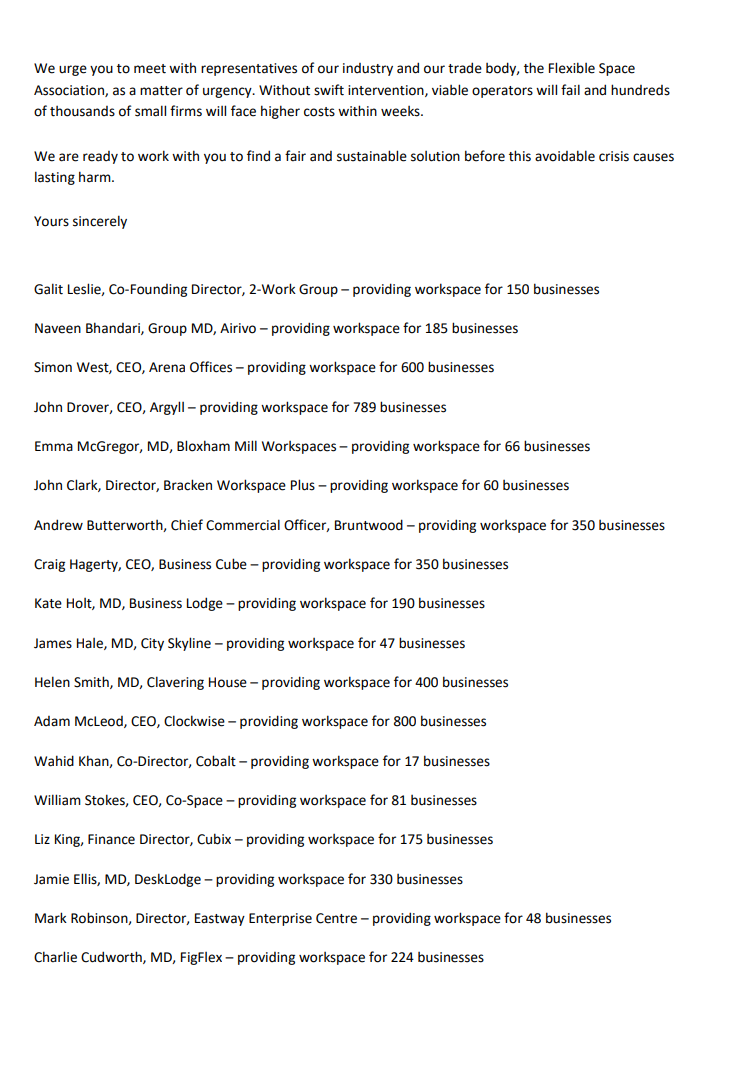 We urge you to meet with representatives of our industry and our trade body, the Flexible Space Association, as a matter of urgency. Without swift intervention, viable operators will fail and hundreds of thousands of small firms will face higher costs within weeks.

We are ready to work with you to find a fair and sustainable solution before this avoidable crisis causes lasting harm.

Yours sincerely

Galit Leslie, Co-Founding Director, 2-Work Group – providing workspace for 150 businesses

Naveen Bhandari, Group MD, Airivo – providing workspace for 185 businesses

Simon West, CEO, Arena Offices – providing workspace for 600 businesses

John Drover, CEO, Argyll – providing workspace for 789 businesses

Emma McGregor, MD, Bloxham Mill Workspaces – providing workspace for 66 businesses

John Clark, Director, Bracken Workspace Plus – providing workspace for 60 businesses

Andrew Butterworth, Chief Commercial Officer, Bruntwood – providing workspace for 350 businesses

Craig Hagerty, CEO, Business Cube – providing workspace for 350 businesses

Kate Holt, MD, Business Lodge – providing workspace for 190 businesses

James Hale, MD, City Skyline – providing workspace for 47 businesses

Helen Smith, MD, Clavering House – providing workspace for 400 businesses

Adam McLeod, CEO, Clockwise – providing workspace for 800 businesses

Wahid Khan, Co-Director, Cobalt – providing workspace for 17 businesses

William Stokes, CEO, Co-Space – providing workspace for 81 businesses

Liz King, Finance Director, Cubix – providing workspace for 175 businesses

Jamie Ellis, MD, DeskLodge – providing workspace for 330 businesses

Mark Robinson, Director, Eastway Enterprise Centre – providing workspace for 48 businesses

Charlie Cudworth, MD, FigFlex – providing workspace for 224 businesses